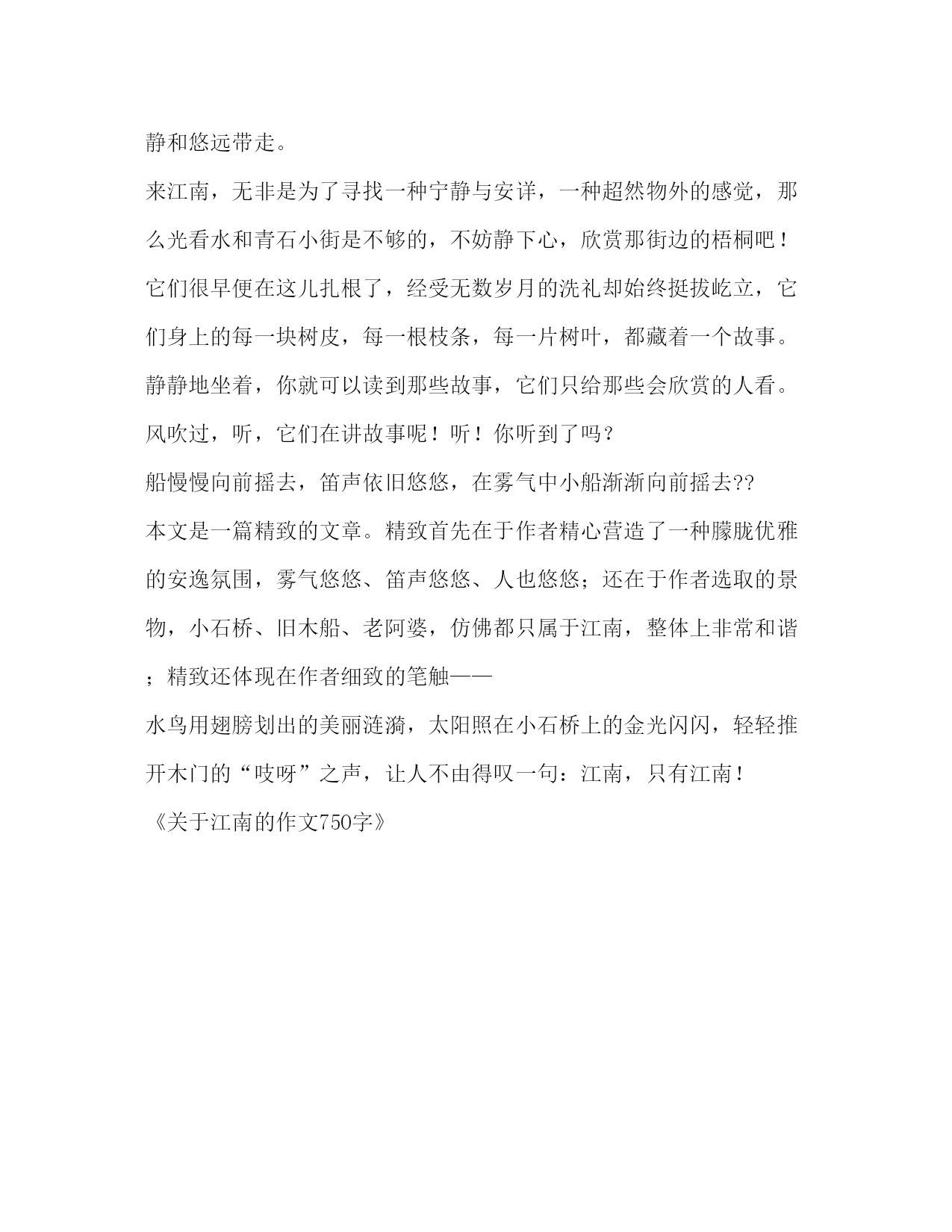 静和悠远带走。

来江南，无非是为了寻找一种宁静与安详，一种超然物外的感觉，那么光看水和青石小街是不够的，不妨静下心，欣赏那街边的梧桐吧！它们很早便在这儿扎根了，经受无数岁月的洗礼却始终挺拔屹立，它们身上的每一块树皮，每一根枝条，每一片树叶，都藏着一个故事。静静地坐着，你就可以读到那些故事，它们只给那些会欣赏的人看。风吹过，听，它们在讲故事呢！听！你听到了吗？

船慢慢向前摇去，笛声依旧悠悠，在雾气中小船渐渐向前摇去??

本文是一篇精致的文章。精致首先在于作者精心营造了一种朦胧优雅的安逸氛围，雾气悠悠、笛声悠悠、人也悠悠；还在于作者选取的景物，小石桥、旧木船、老阿婆，仿佛都只属于江南，整体上非常和谐；精致还体现在作者细致的笔触——

水鸟用翅膀划出的美丽涟漪，太阳照在小石桥上的金光闪闪，轻轻推开木门的“吱呀”之声，让人不由得叹一句：江南，只有江南！

《关于江南的作文750字》